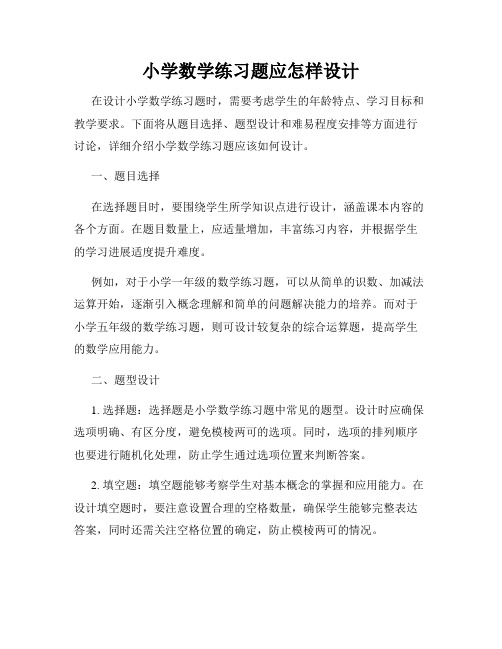 小学数学练习题应怎样设计

在设计小学数学练习题时，需要考虑学生的年龄特点、学习目标和教学要求。下面将从题目选择、题型设计和难易程度安排等方面进行讨论，详细介绍小学数学练习题应该如何设计。

一、题目选择

在选择题目时，要围绕学生所学知识点进行设计，涵盖课本内容的各个方面。在题目数量上，应适量增加，丰富练习内容，并根据学生的学习进展适度提升难度。

例如，对于小学一年级的数学练习题，可以从简单的识数、加减法运算开始，逐渐引入概念理解和简单的问题解决能力的培养。而对于小学五年级的数学练习题，则可设计较复杂的综合运算题，提高学生的数学应用能力。

二、题型设计

1. 选择题：选择题是小学数学练习题中常见的题型。设计时应确保选项明确、有区分度，避免模棱两可的选项。同时，选项的排列顺序也要进行随机化处理，防止学生通过选项位置来判断答案。

2. 填空题：填空题能够考察学生对基本概念的掌握和应用能力。在设计填空题时，要注意设置合理的空格数量，确保学生能够完整表达答案，同时还需关注空格位置的确定，防止模棱两可的情况。